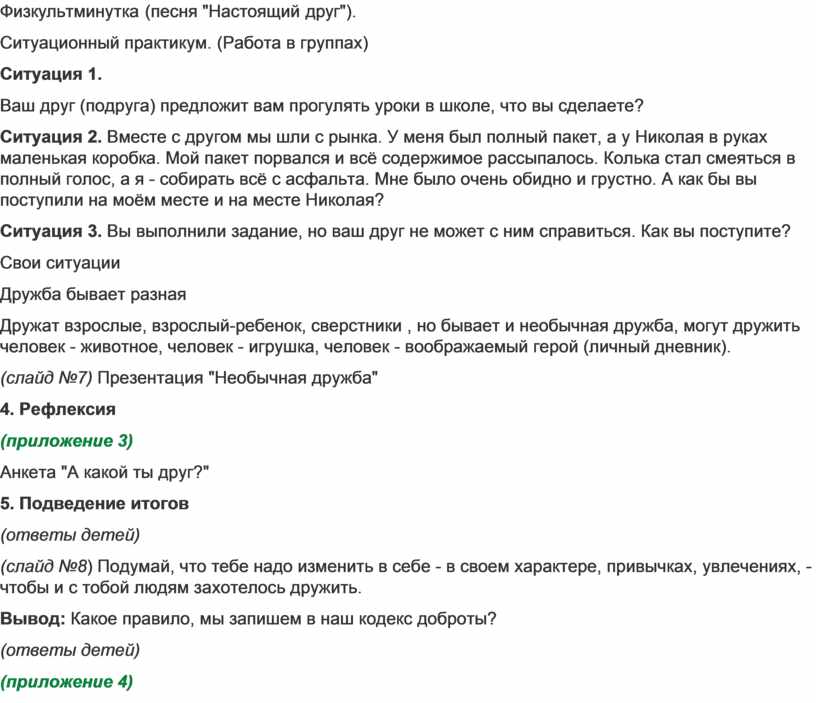 Физкультминутка (песня "Настоящий друг").

Ситуационный практикум. (Работа в группах)

Ситуация 1.

Ваш друг (подруга) предложит вам прогулять уроки в школе, что вы сделаете?

Ситуация 2. Вместе с другом мы шли с рынка. У меня был полный пакет, а у Николая в руках маленькая коробка. Мой пакет порвался и всё содержимое рассыпалось. Колька стал смеяться в полный голос, а я - собирать всё с асфальта. Мне было очень обидно и грустно. А как бы вы поступили на моём месте и на месте Николая?

Ситуация 3. Вы выполнили задание, но ваш друг не может с ним справиться. Как вы поступите?

Свои ситуации

Дружба бывает разная

Дружат взрослые, взрослый-ребенок, сверстники , но бывает и необычная дружба, могут дружить человек - животное, человек - игрушка, человек - воображаемый герой (личный дневник).

(слайд №7) Презентация "Необычная дружба"

4. Рефлексия

(приложение 3)

Анкета "А какой ты друг?"

5. Подведение итогов

(ответы детей)

(слайд №8) Подумай, что тебе надо изменить в себе - в своем характере, привычках, увлечениях, - чтобы и с тобой людям захотелось дружить.

Вывод: Какое правило, мы запишем в наш кодекс доброты?

(ответы детей)

(приложение 4)